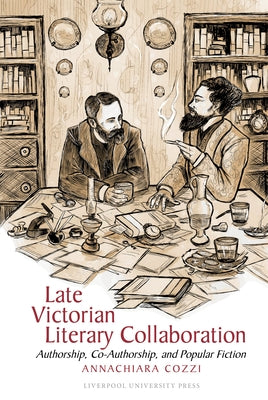 Late Victorian Literary Collaboration

Authorship, Co-Authorship, and Popular Fiction

ANNACHIARA COZZI

LIVERPOOL UNIVERSITY PRESS